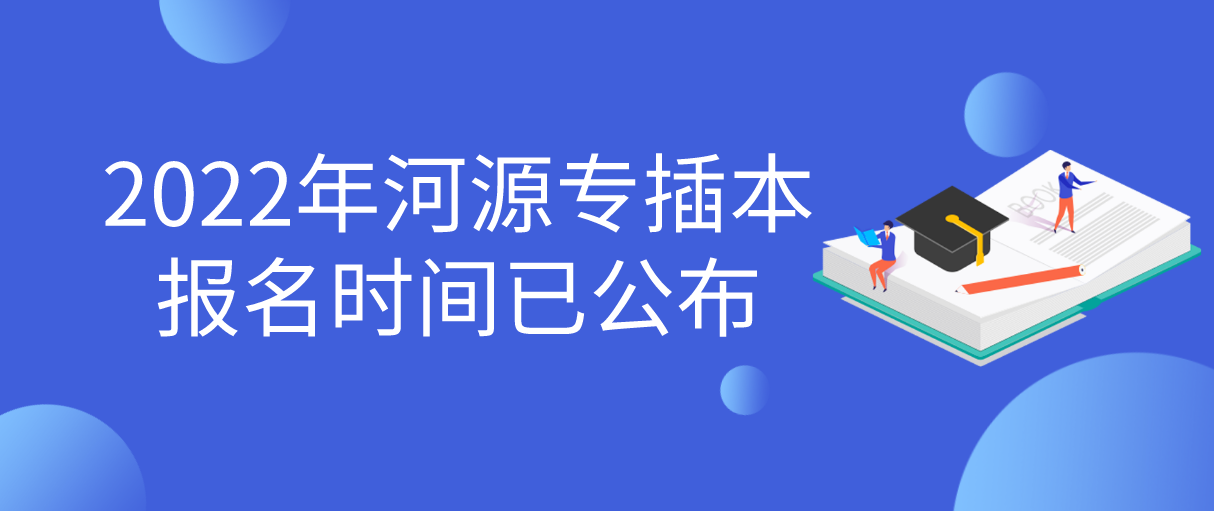 2022年河源专插本
报名时间已公布

BOOK